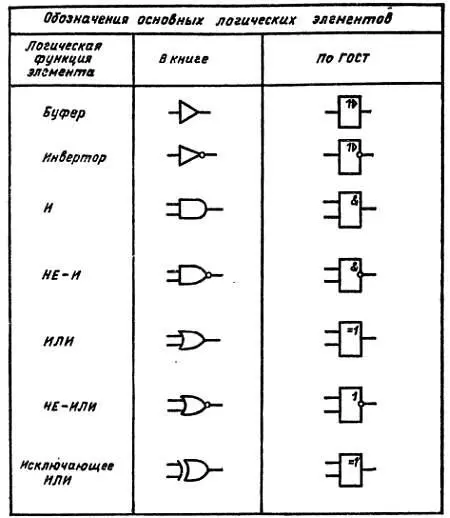 Обозначения основных логических элементов

| Логическая функция элемента | В книге | По ГОСТ |
|---|---|---|
| Буфер | | 1▷ |
| Инвертор | | 1▷ |
| И | | & |
| НЕ-И | | & |
| ИЛИ | | =1 |
| НЕ-ИЛИ | | 1 |
| Исключающее ИЛИ | | =1 |